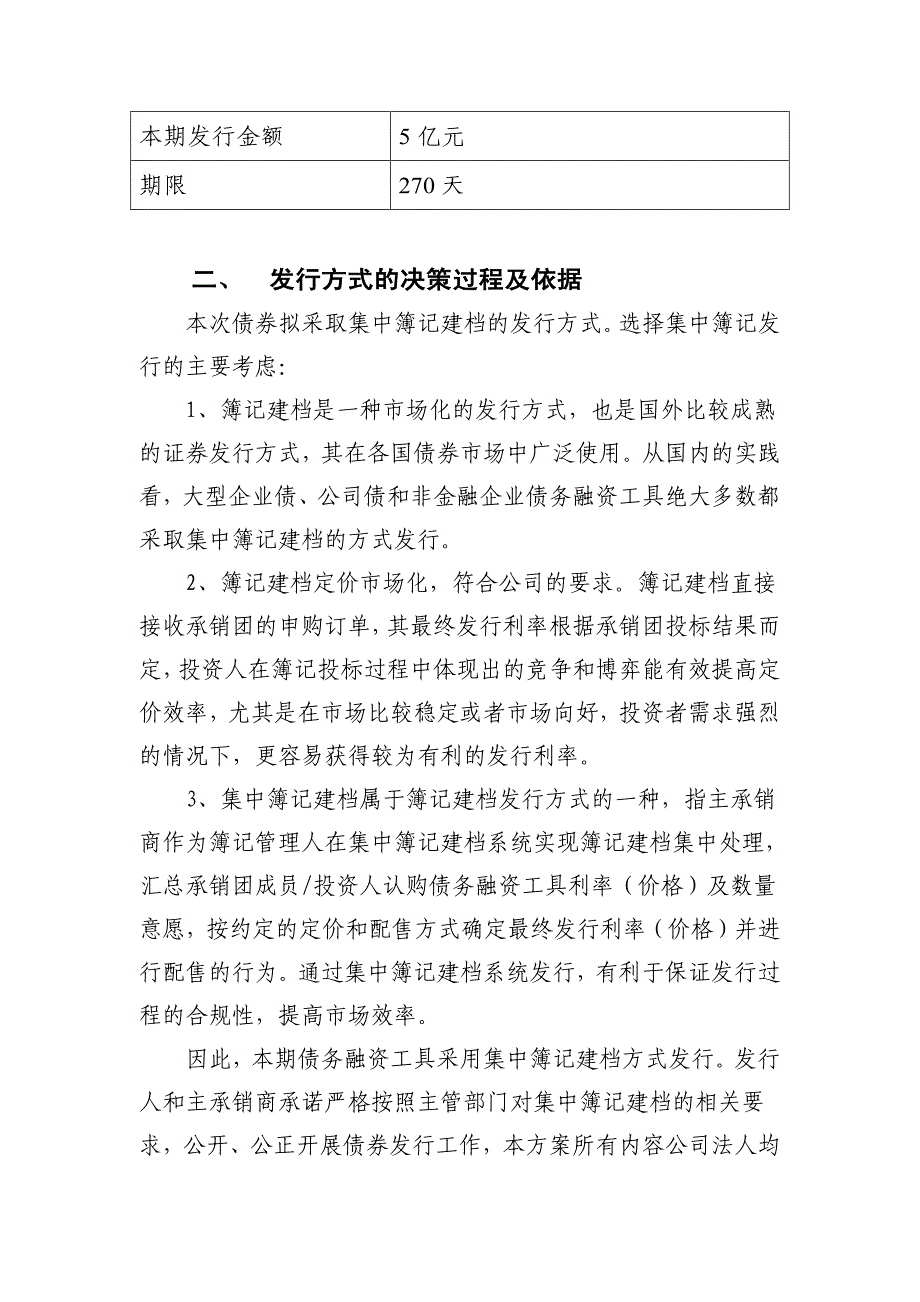 | 本期发行金额 | 5 亿元 |
|---|---|
| 期限 | 270 天 |

二、 发行方式的决策过程及依据

本次债券拟采取集中簿记建档的发行方式。选择集中簿记发行的主要考虑：

1、簿记建档是一种市场化的发行方式，也是国外比较成熟的证券发行方式，其在各国债券市场中广泛使用。从国内的实践看，大型企业债、公司债和非金融企业债务融资工具绝大多数都采取集中簿记建档的方式发行。

2、簿记建档定价市场化，符合公司的要求。簿记建档直接接收承销团的申购订单，其最终发行利率根据承销团投标结果而定，投资人在簿记投标过程中体现出的竞争和博弈能有效提高定价效率，尤其是在市场比较稳定或者市场向好，投资者需求强烈的情况下，更容易获得较为有利的发行利率。

3、集中簿记建档属于簿记建档发行方式的一种，指主承销商作为簿记管理人在集中簿记建档系统实现簿记建档集中处理，汇总承销团成员/投资人认购债务融资工具利率（价格）及数量意愿，按约定的定价和配售方式确定最终发行利率（价格）并进行配售的行为。通过集中簿记建档系统发行，有利于保证发行过程的合规性，提高市场效率。

因此，本期债务融资工具采用集中簿记建档方式发行。发行人和主承销商承诺严格按照主管部门对集中簿记建档的相关要求，公开、公正开展债券发行工作，本方案所有内容公司法人均